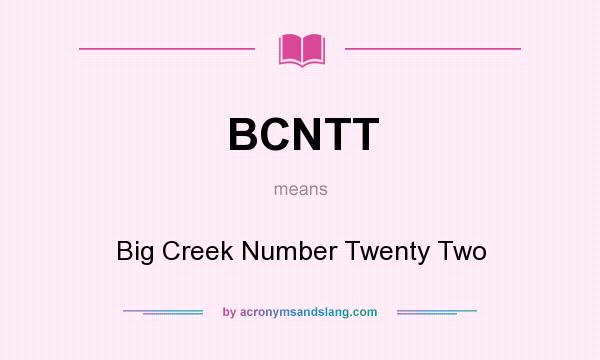 BCNTT

means

Big Creek Number Twenty Two

by acronymsandslang.com